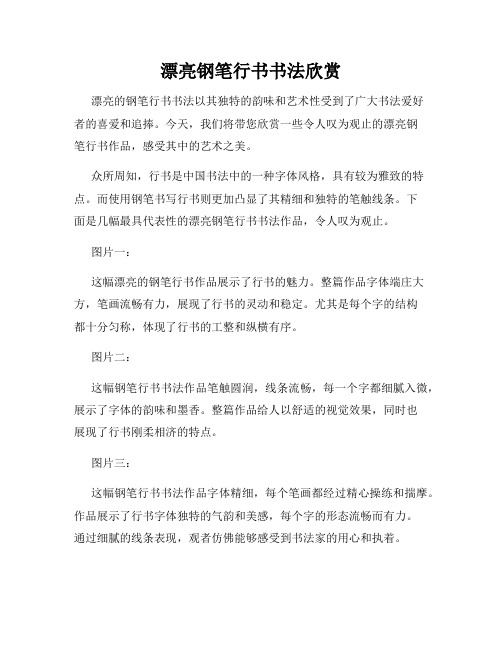 漂亮钢笔行书书法欣赏

漂亮的钢笔行书书法以其独特的韵味和艺术性受到了广大书法爱好者的喜爱和追捧。今天，我们将带您欣赏一些令人叹为观止的漂亮钢笔行书作品，感受其中的艺术之美。

众所周知，行书是中国书法中的一种字体风格，具有较为雅致的特点。而使用钢笔书写行书则更加凸显了其精细和独特的笔触线条。下面是几幅最具代表性的漂亮钢笔行书书法作品，令人叹为观止。

图片一：

这幅漂亮的钢笔行书作品展示了行书的魅力。整篇作品字体端庄大方，笔画流畅有力，展现了行书的灵动和稳定。尤其是每个字的结构都十分匀称，体现了行书的工整和纵横有序。

图片二：

这幅钢笔行书书法作品笔触圆润，线条流畅，每一个字都细腻入微，展示了字体的韵味和墨香。整篇作品给人以舒适的视觉效果，同时也展现了行书刚柔相济的特点。

图片三：

这幅钢笔行书书法作品字体精细，每个笔画都经过精心操练和揣摩。作品展示了行书字体独特的气韵和美感，每个字的形态流畅而有力。通过细腻的线条表现，观者仿佛能够感受到书法家的用心和执着。